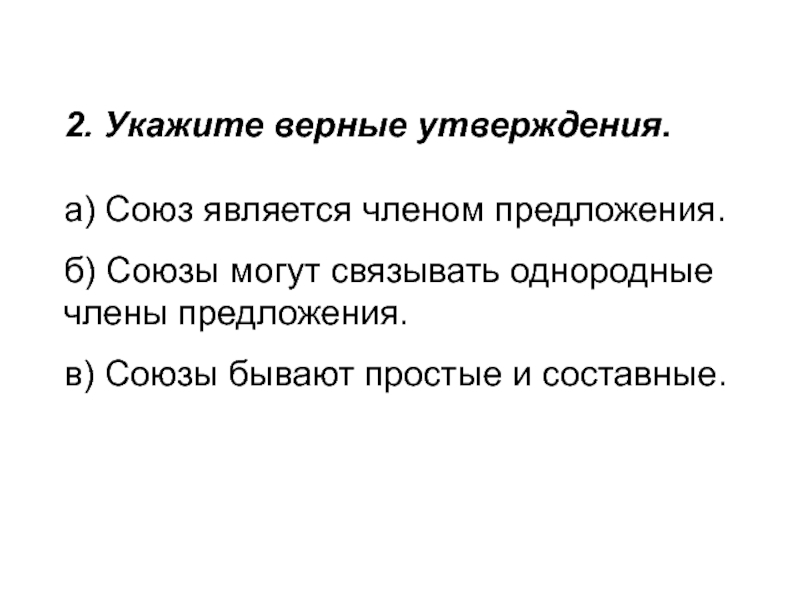 2. Укажите верные утверждения.

а) Союз является членом предложения.

б) Союзы могут связывать однородные члены предложения.

в) Союзы бывают простые и составные.